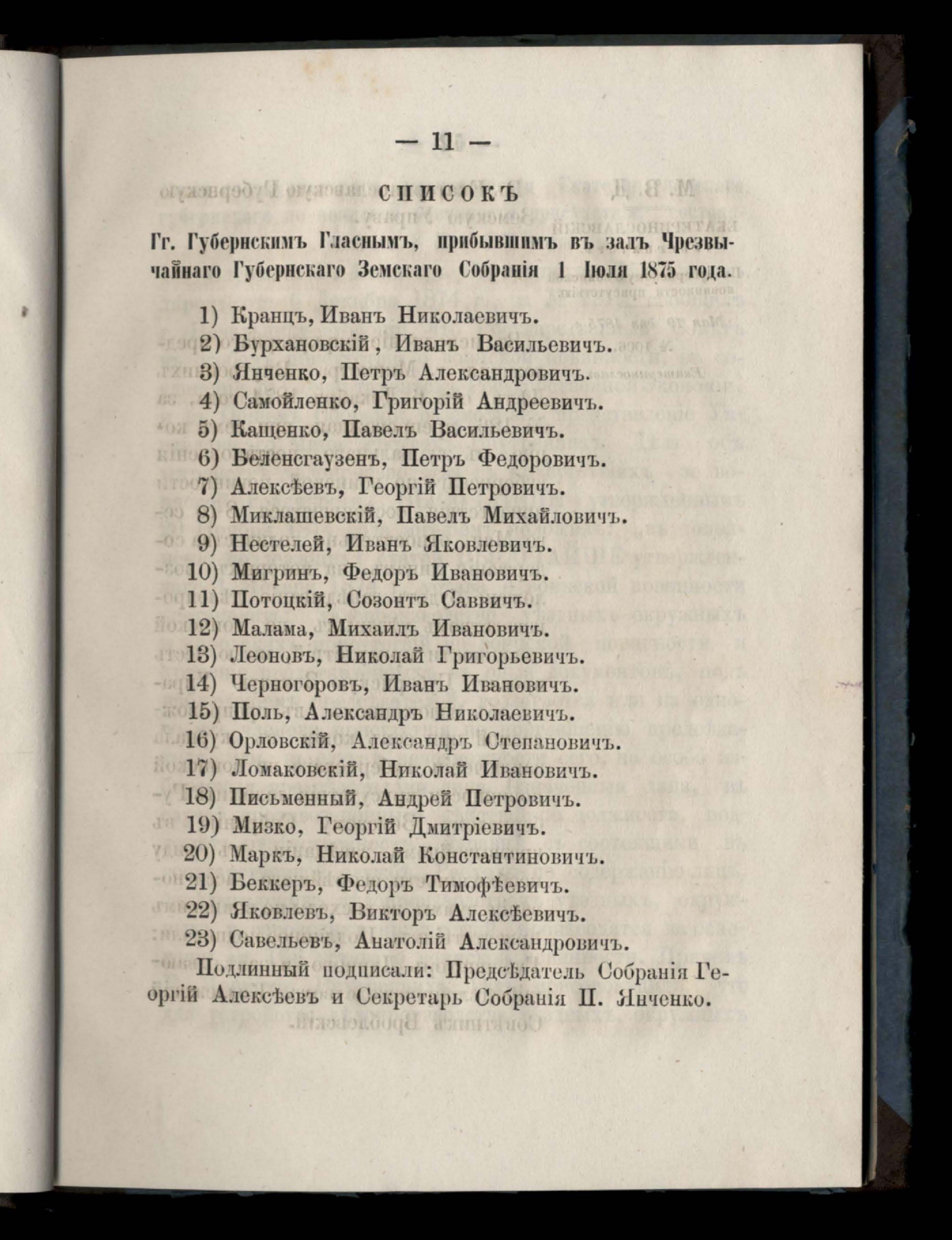 — 11 —

СПИСОКЪ

Гг. Губернскимъ Гласнымъ, прибывшимъ въ залъ Чрезвычайнаго Губернскаго Земскаго Собранія 1 Іюля 1875 года.

1) Кранцъ, Иванъ Николаевичъ.
2) Бурхановскій, Иванъ Васильевичъ.
3) Янченко, Петръ Александровичъ.
4) Самойленко, Григорій Андреевичъ.
5) Кащенко, Павелъ Васильевичъ.
6) Беленсгаузенъ, Петръ Федоровичъ.
7) Алексѣевъ, Георгій Петровичъ.
8) Миклашевскій, Павелъ Михайловичъ.
9) Нестелей, Иванъ Яковлевичъ.
10) Мигринъ, Федоръ Ивановичъ.
11) Потоцкій, Созонтъ Саввичъ.
12) Малама, Михаилъ Ивановичъ.
13) Леоновъ, Николай Григорьевичъ.
14) Черногоровъ, Иванъ Ивановичъ.
15) Поль, Александръ Николаевичъ.
16) Орловскій, Александръ Степановичъ.
17) Ломаковскій, Николай Ивановичъ.
18) Письменный, Андрей Петровичъ.
19) Мизко, Георгій Дмитріевичъ.
20) Маркъ, Николай Константиновичъ.
21) Беккеръ, Федоръ Тимофѣевичъ.
22) Яковлевъ, Викторъ Алексѣевичъ.
23) Савельевъ, Анатолій Александровичъ.

Подлинный подписали: Предсѣдатель Собранія Георгій Алексѣевъ и Секретарь Собранія П. Янченко.